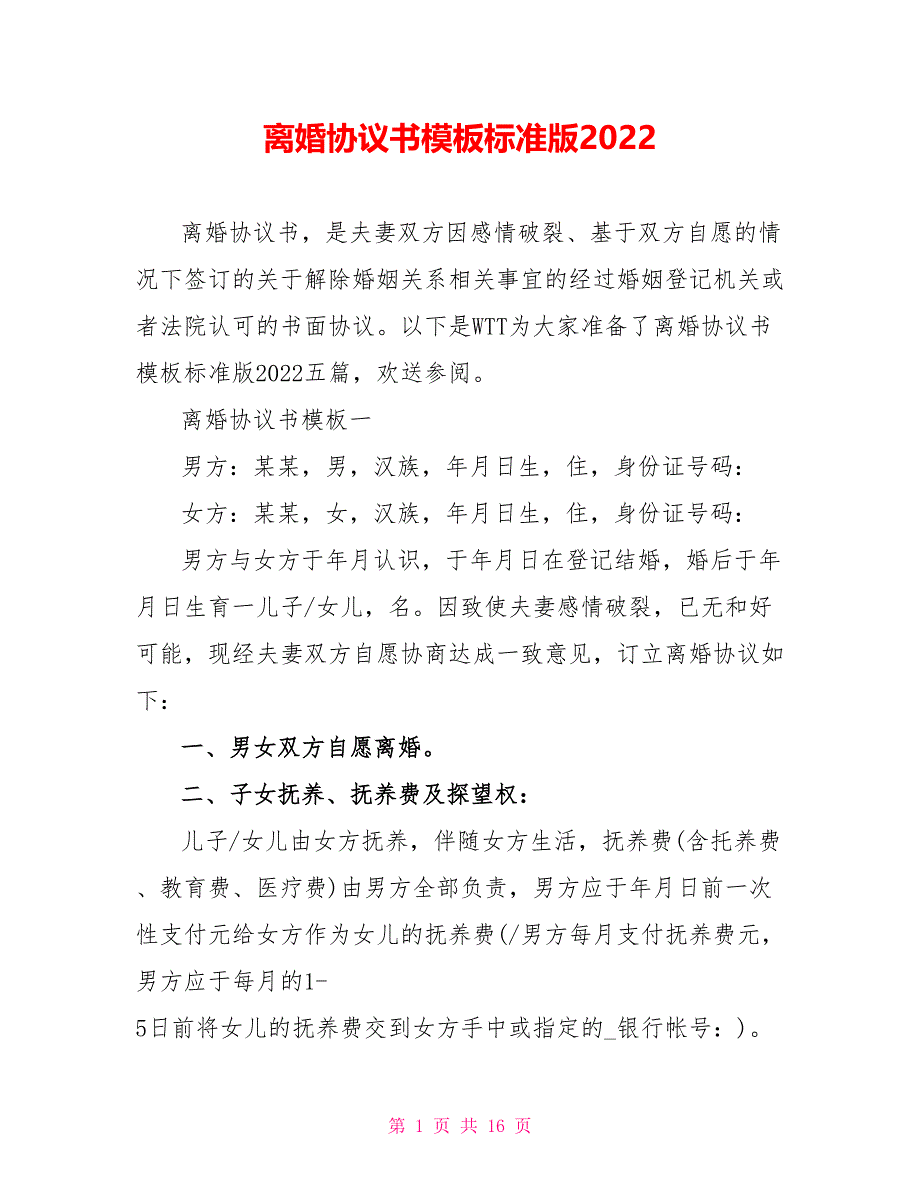 离婚协议书模板标准版2022

离婚协议书，是夫妻双方因感情破裂、基于双方自愿的情况下签订的关于解除婚姻关系相关事宜的经过婚姻登记机关或者法院认可的书面协议。以下是WTT为大家准备了离婚协议书模板标准版2022五篇，欢送参阅。

离婚协议书模板一

男方：某某，男，汉族，年月日生，住，身份证号码：

女方：某某，女，汉族，年月日生，住，身份证号码：

男方与女方于年月认识，于年月日在登记结婚，婚后于年月日生育一儿子/女儿，名。因致使夫妻感情破裂，已无和好可能，现经夫妻双方自愿协商达成一致意见，订立离婚协议如下：

一、男女双方自愿离婚。

二、子女抚养、抚养费及探望权：

儿子/女儿由女方抚养，伴随女方生活，抚养费(含托养费、教育费、医疗费)由男方全部负责，男方应于年月日前一次性支付元给女方作为女儿的抚养费(/男方每月支付抚养费元，男方应于每月的1-5日前将女儿的抚养费交到女方手中或指定的_银行帐号：)。

第 1 页 共 16 页